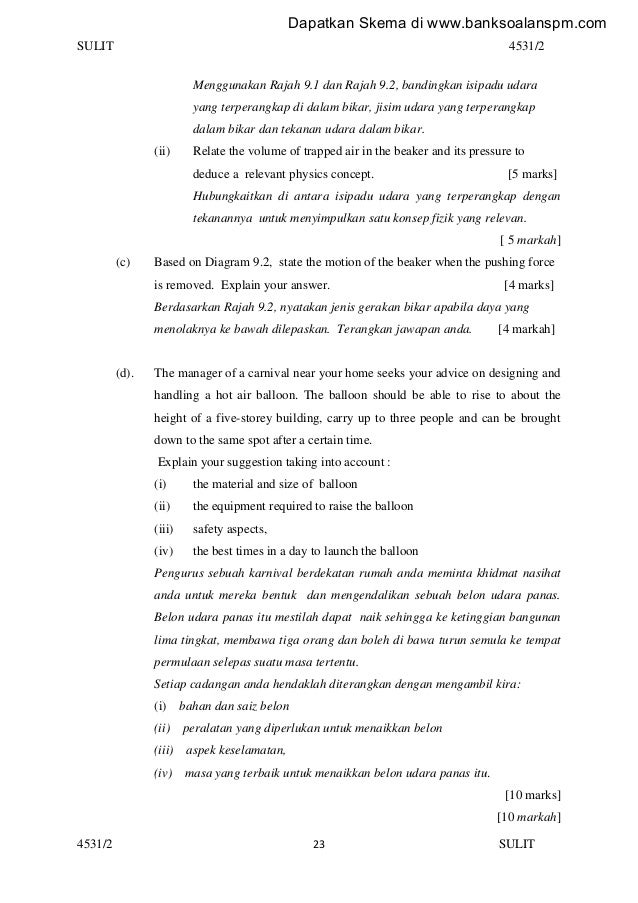 Dapatkan Skema di www.banksoalanspm.com

SULIT 4531/2

Menggunakan Rajah 9.1 dan Rajah 9.2, bandingkan isipadu udara yang terperangkap di dalam bikar, jisim udara yang terperangkap dalam bikar dan tekanan udara dalam bikar.

(ii) Relate the volume of trapped air in the beaker and its pressure to deduce a relevant physics concept. [5 marks]
Hubungkaitkan di antara isipadu udara yang terperangkap dengan tekanannya untuk menyimpulkan satu konsep fizik yang relevan.
[ 5 markah]

(c) Based on Diagram 9.2, state the motion of the beaker when the pushing force is removed. Explain your answer. [4 marks]
Berdasarkan Rajah 9.2, nyatakan jenis gerakan bikar apabila daya yang menolaknya ke bawah dilepaskan. Terangkan jawapan anda. [4 markah]

(d). The manager of a carnival near your home seeks your advice on designing and handling a hot air balloon. The balloon should be able to rise to about the height of a five-storey building, carry up to three people and can be brought down to the same spot after a certain time.
Explain your suggestion taking into account :
(i) the material and size of balloon
(ii) the equipment required to raise the balloon
(iii) safety aspects,
(iv) the best times in a day to launch the balloon
Pengurus sebuah karnival berdekatan rumah anda meminta khidmat nasihat anda untuk mereka bentuk dan mengendalikan sebuah belon udara panas. Belon udara panas itu mestilah dapat naik sehingga ke ketinggian bangunan lima tingkat, membawa tiga orang dan boleh di bawa turun semula ke tempat permulaan selepas suatu masa tertentu.
Setiap cadangan anda hendaklah diterangkan dengan mengambil kira:
(i) bahan dan saiz belon
(ii) peralatan yang diperlukan untuk menaikkan belon
(iii) aspek keselamatan,
(iv) masa yang terbaik untuk menaikkan belon udara panas itu.
[10 marks]
[10 markah]

4531/2 23 SULIT